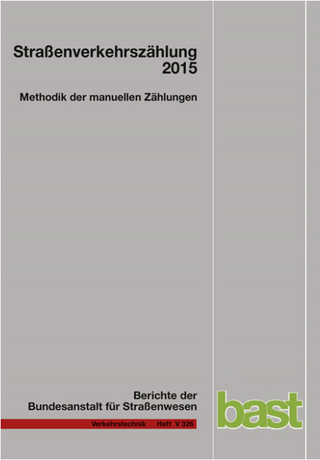 Straßenverkehrszählung 2015

Methodik der manuellen Zählungen

Berichte der Bundesanstalt für Straßenwesen

Verkehrstechnik Heft V 326

bast